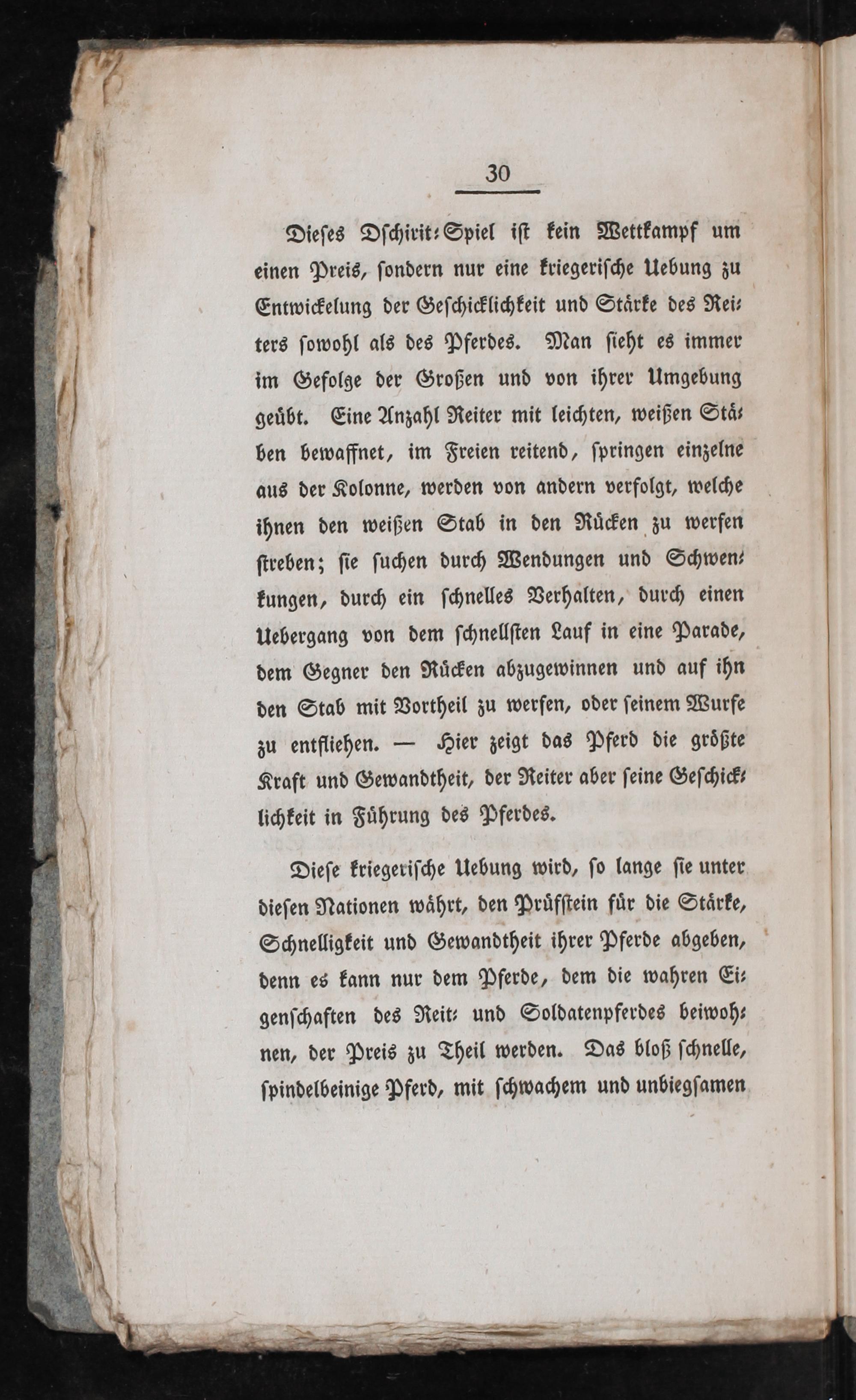 30

Dieses Dschirit-Spiel ist kein Wettkampf um einen Preis, sondern nur eine kriegerische Uebung zu Entwickelung der Geschicklichkeit und Stärke des Reiters sowohl als des Pferdes. Man sieht es immer im Gefolge der Großen und von ihrer Umgebung geübt. Eine Anzahl Reiter mit leichten, weißen Stäben bewaffnet, im Freien reitend, springen einzelne aus der Kolonne, werden von andern verfolgt, welche ihnen den weißen Stab in den Rücken zu werfen streben; sie suchen durch Wendungen und Schwenkungen, durch ein schnelles Verhalten, durch einen Uebergang von dem schnellsten Lauf in eine Parade, dem Gegner den Rücken abzugewinnen und auf ihn den Stab mit Vortheil zu werfen, oder seinem Wurfe zu entfliehen. — Hier zeigt das Pferd die größte Kraft und Gewandtheit, der Reiter aber seine Geschicklichkeit in Führung des Pferdes.

Diese kriegerische Uebung wird, so lange sie unter diesen Nationen währt, den Prüfstein für die Stärke, Schnelligkeit und Gewandtheit ihrer Pferde abgeben, denn es kann nur dem Pferde, dem die wahren Eigenschaften des Reit- und Soldatenpferdes beiwohnen, der Preis zu Theil werden. Das bloß schnelle, spindelbeinige Pferd, mit schwachem und unbiegsamen